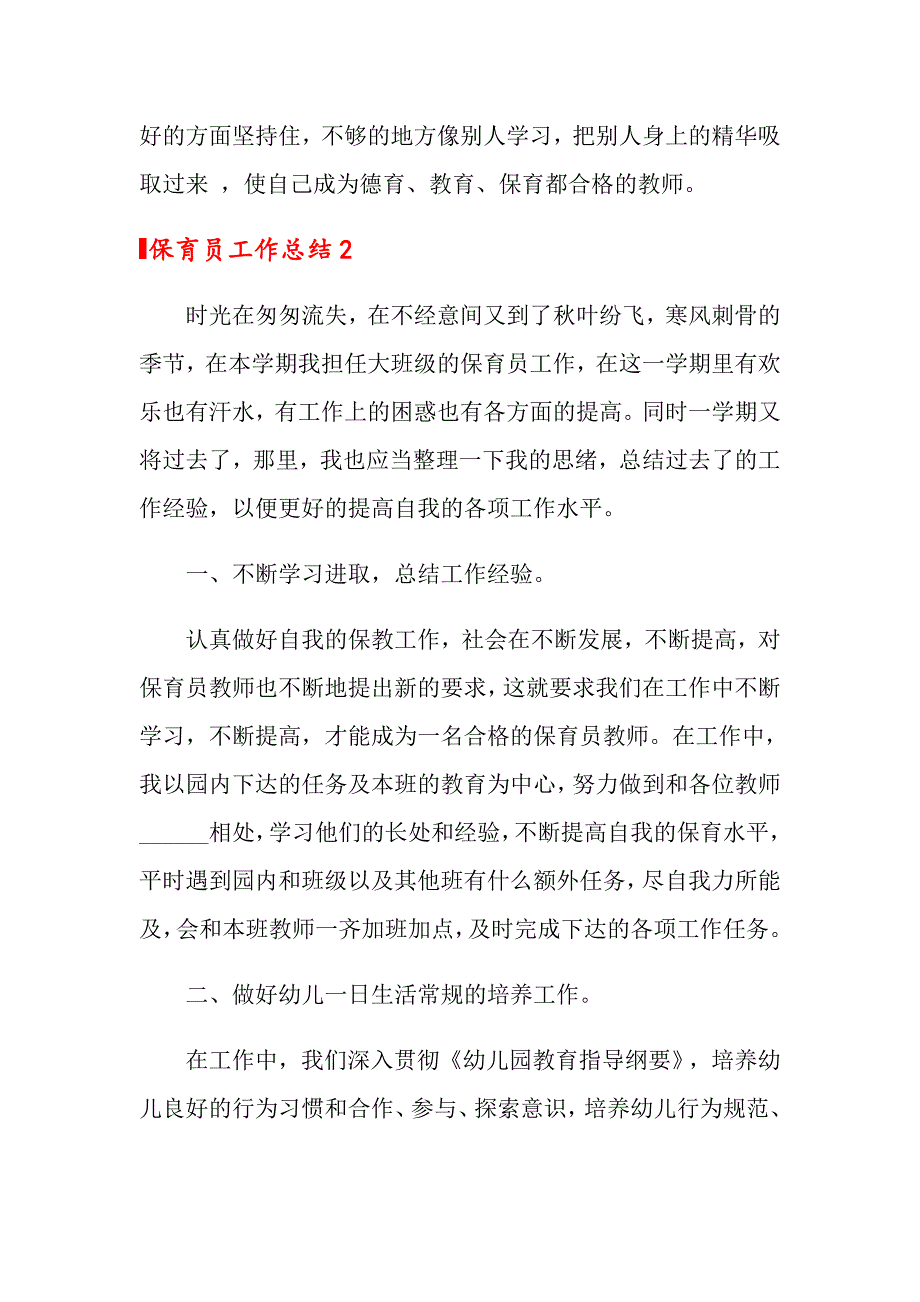 好的方面坚持住，不够的地方像别人学习，把别人身上的精华吸取过来 ，使自己成为德育、教育、保育都合格的教师。

保育员工作总结2

时光在匆匆流失，在不经意间又到了秋叶纷飞，寒风刺骨的季节，在本学期我担任大班级的保育员工作，在这一学期里有欢乐也有汗水，有工作上的困惑也有各方面的提高。同时一学期又将过去了，那里，我也应当整理一下我的思绪，总结过去了的工作经验，以便更好的提高自我的各项工作水平。

一、不断学习进取，总结工作经验。

认真做好自我的保教工作，社会在不断发展，不断提高，对保育员教师也不断地提出新的要求，这就要求我们在工作中不断学习，不断提高，才能成为一名合格的保育员教师。在工作中，我以园内下达的任务及本班的教育为中心，努力做到和各位教师______相处，学习他们的长处和经验，不断提高自我的保育水平，平时遇到园内和班级以及其他班有什么额外任务，尽自我力所能及，会和本班教师一齐加班加点，及时完成下达的各项工作任务。

二、做好幼儿一日生活常规的培养工作。

在工作中，我们深入贯彻《幼儿园教育指导纲要》，培养幼儿良好的行为习惯和合作、参与、探索意识，培养幼儿行为规范、